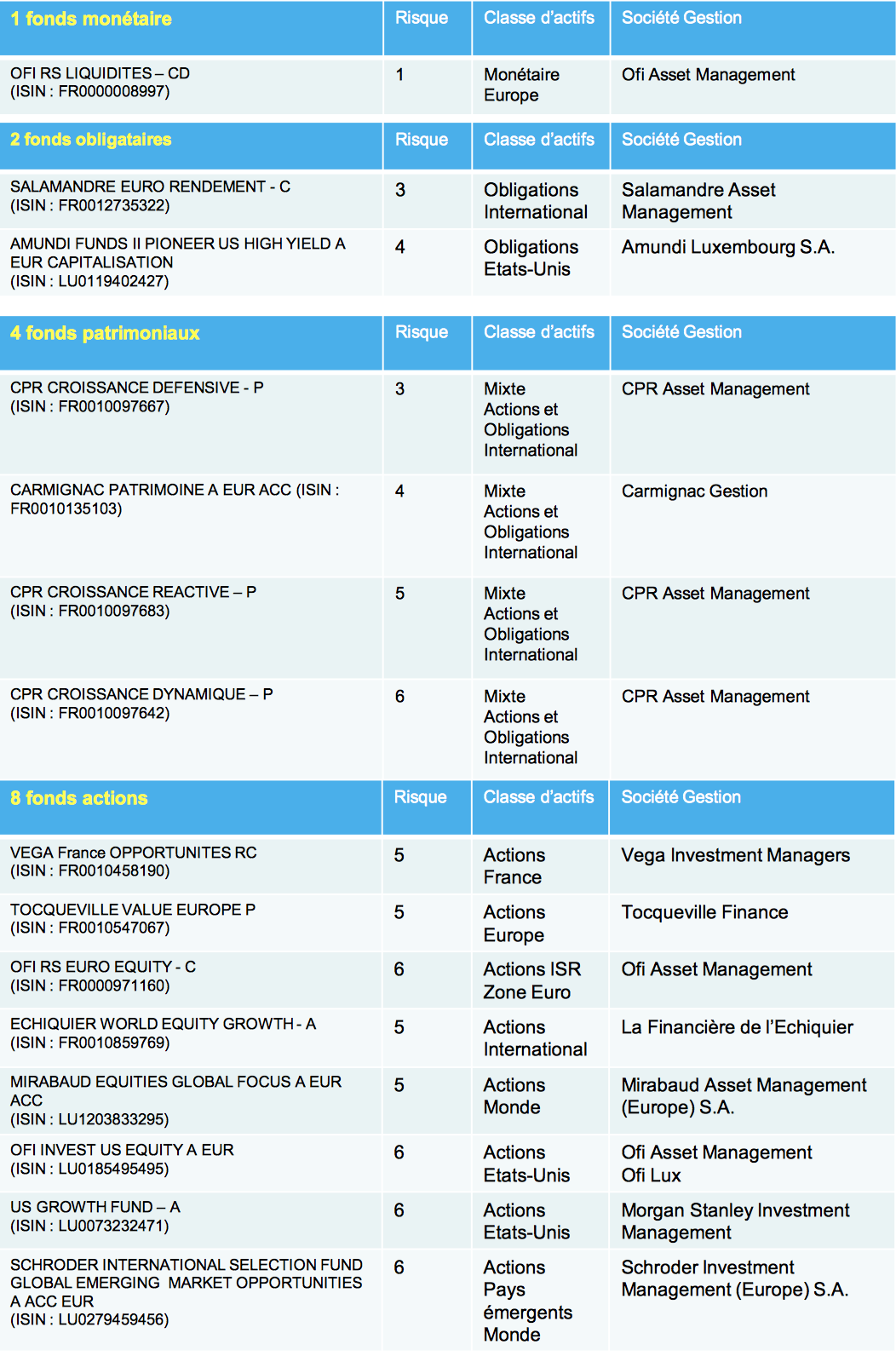 | 1 fonds monétaire | Risque | Classe d'actifs | Société Gestion |
|---|---|---|---|
| OFI RS LIQUIDITES – CD (ISIN : FR0000008997) | 1 | Monétaire Europe | Ofi Asset Management |

| 2 fonds obligataires | Risque | Classe d'actifs | Société Gestion |
|---|---|---|---|
| SALAMANDRE EURO RENDEMENT - C (ISIN : FR0012735322) | 3 | Obligations International | Salamandre Asset Management |
| AMUNDI FUNDS II PIONEER US HIGH YIELD A EUR CAPITALISATION (ISIN : LU0119402427) | 4 | Obligations Etats-Unis | Amundi Luxembourg S.A. |

| 4 fonds patrimoniaux | Risque | Classe d'actifs | Société Gestion |
|---|---|---|---|
| CPR CROISSANCE DEFENSIVE - P (ISIN : FR0010097667) | 3 | Mixte Actions et Obligations International | CPR Asset Management |
| CARMIGNAC PATRIMOINE A EUR ACC (ISIN : FR0010135103) | 4 | Mixte Actions et Obligations International | Carmignac Gestion |
| CPR CROISSANCE REACTIVE – P (ISIN : FR0010097683) | 5 | Mixte Actions et Obligations International | CPR Asset Management |
| CPR CROISSANCE DYNAMIQUE – P (ISIN : FR0010097642) | 6 | Mixte Actions et Obligations International | CPR Asset Management |

| 8 fonds actions | Risque | Classe d'actifs | Société Gestion |
|---|---|---|---|
| VEGA France OPPORTUNITES RC (ISIN : FR0010458190) | 5 | Actions France | Vega Investment Managers |
| TOCQUEVILLE VALUE EUROPE P (ISIN : FR0010547067) | 5 | Actions Europe | Tocqueville Finance |
| OFI RS EURO EQUITY - C (ISIN : FR0000971160) | 6 | Actions ISR Zone Euro | Ofi Asset Management |
| ECHIQUIER WORLD EQUITY GROWTH - A (ISIN : FR0010859769) | 5 | Actions International | La Financière de l'Echiquier |
| MIRABAUD EQUITIES GLOBAL FOCUS A EUR ACC (ISIN : LU1203833295) | 5 | Actions Monde | Mirabaud Asset Management (Europe) S.A. |
| OFI INVEST US EQUITY A EUR (ISIN : LU0185495495) | 6 | Actions Etats-Unis | Ofi Asset Management Ofi Lux |
| US GROWTH FUND – A (ISIN : LU0073232471) | 6 | Actions Etats-Unis | Morgan Stanley Investment Management |
| SCHRODER INTERNATIONAL SELECTION FUND GLOBAL EMERGING MARKET OPPORTUNITIES A ACC EUR (ISIN : LU0279459456) | 6 | Actions Pays émergents Monde | Schroder Investment Management (Europe) S.A. |